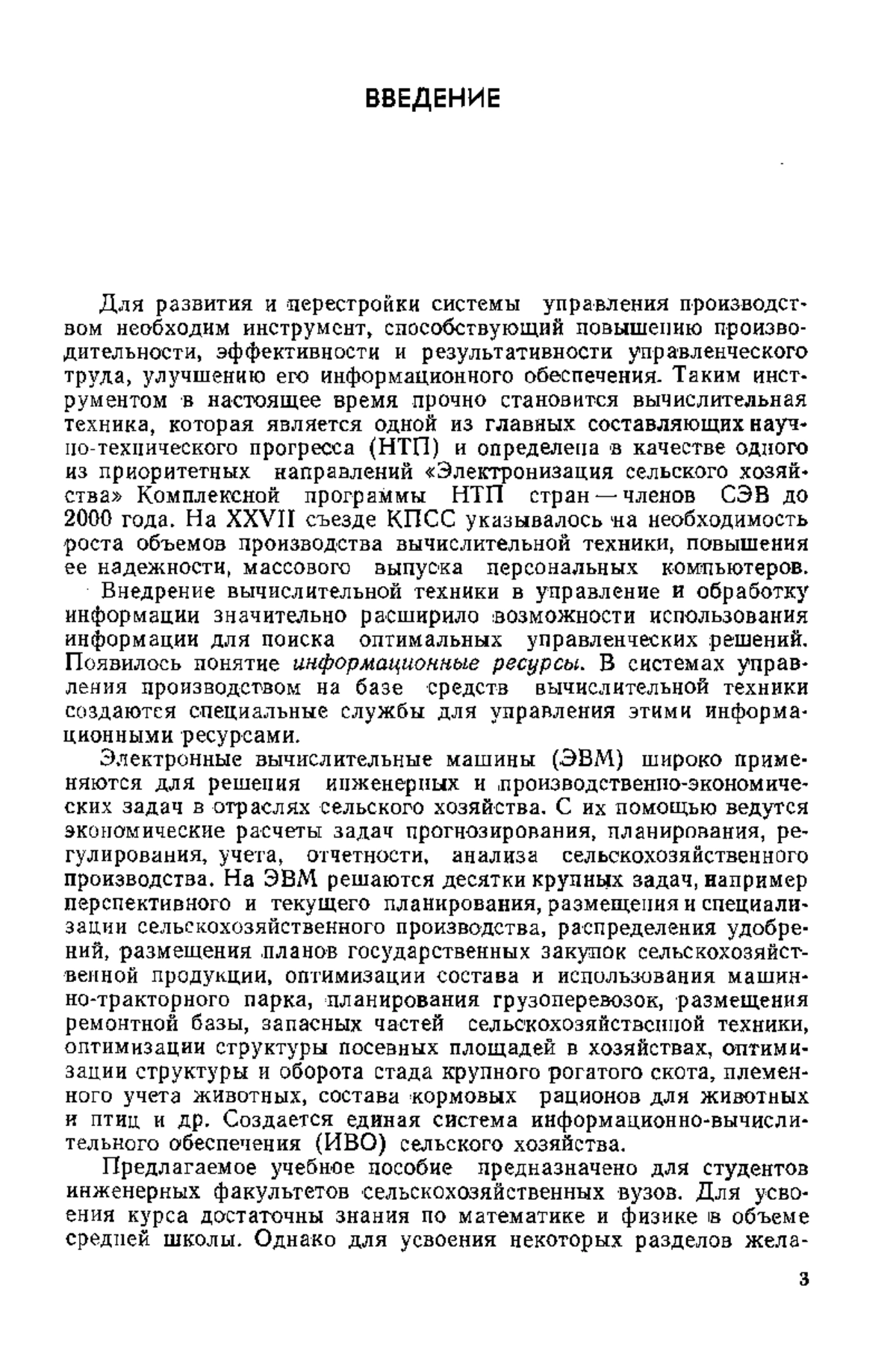 ВВЕДЕНИЕ

Для развития и перестройки системы управления производством необходим инструмент, способствующий повышению производительности, эффективности и результативности управленческого труда, улучшению его информационного обеспечения. Таким инструментом в настоящее время прочно становится вычислительная техника, которая является одной из главных составляющих научно-технического прогресса (НТП) и определена в качестве одного из приоритетных направлений «Электронизация сельского хозяйства» Комплексной программы НТП стран — членов СЭВ до 2000 года. На XXVII съезде КПСС указывалось на необходимость роста объемов производства вычислительной техники, повышения ее надежности, массового выпуска персональных компьютеров.

Внедрение вычислительной техники в управление и обработку информации значительно расширило возможности использования информации для поиска оптимальных управленческих решений. Появилось понятие информационные ресурсы. В системах управления производством на базе средств вычислительной техники создаются специальные службы для управления этими информационными ресурсами.

Электронные вычислительные машины (ЭВМ) широко применяются для решения инженерных и производственно-экономических задач в отраслях сельского хозяйства. С их помощью ведутся экономические расчеты задач прогнозирования, планирования, регулирования, учета, отчетности, анализа сельскохозяйственного производства. На ЭВМ решаются десятки крупных задач, например перспективного и текущего планирования, размещения и специализации сельскохозяйственного производства, распределения удобрений, размещения планов государственных закупок сельскохозяйственной продукции, оптимизации состава и использования машинно-тракторного парка, планирования грузоперевозок, размещения ремонтной базы, запасных частей сельскохозяйственной техники, оптимизации структуры посевных площадей в хозяйствах, оптимизации структуры и оборота стада крупного рогатого скота, племенного учета животных, состава кормовых рационов для животных и птиц и др. Создается единая система информационно-вычислительного обеспечения (ИВО) сельского хозяйства.

Предлагаемое учебное пособие предназначено для студентов инженерных факультетов сельскохозяйственных вузов. Для усвоения курса достаточны знания по математике и физике в объеме средней школы. Однако для усвоения некоторых разделов жела-

3